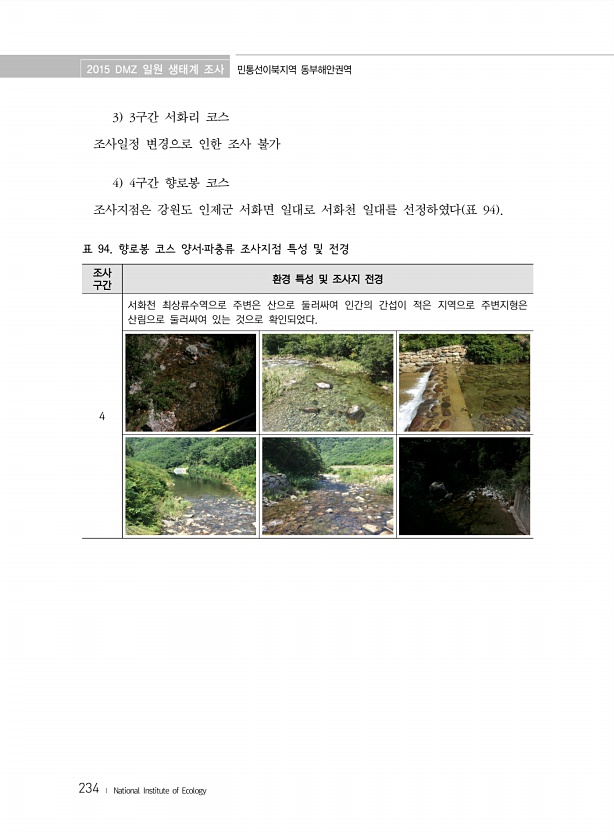 2015 DMZ 일원 생태계 조사 민통선이북지역 동부해안권역

3) 3구간 서화리 코스

조사일정 변경으로 인한 조사 불가

4) 4구간 향로봉 코스

조사지점은 강원도 인제군 서화면 일대로 서화천 일대를 선정하였다(표 94).

표 94. 향로봉 코스 양서·파충류 조사지점 특성 및 전경

| 조사 구간 | 환경 특성 및 조사지 전경 |
|---|---|
| 4 | 서화천 최상류수역으로 주변은 산으로 둘러싸여 인간의 간섭이 적은 지역으로 주변지형은 산림으로 둘러싸여 있는 것으로 확인되었다. |

234 | National Institute of Ecology